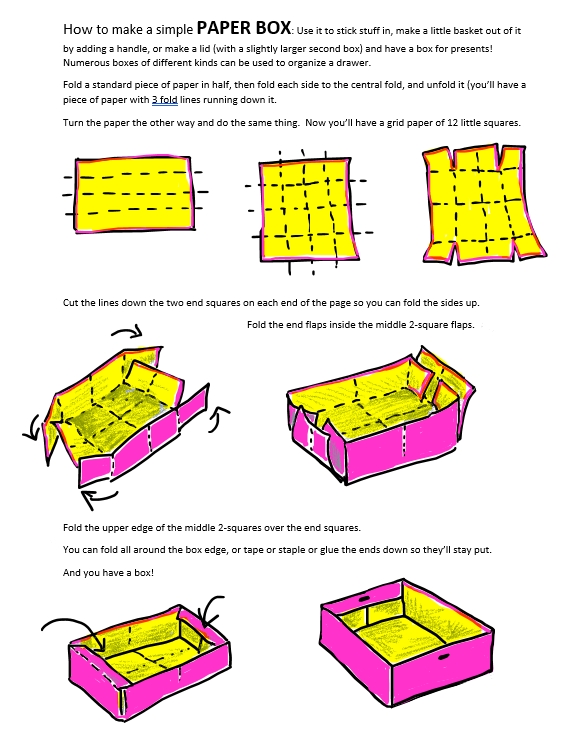 How to make a simple PAPER BOX: Use it to stick stuff in, make a little basket out of it by adding a handle, or make a lid (with a slightly larger second box) and have a box for presents! Numerous boxes of different kinds can be used to organize a drawer.

Fold a standard piece of paper in half, then fold each side to the central fold, and unfold it (you'll have a piece of paper with 3 fold lines running down it.

Turn the paper the other way and do the same thing. Now you'll have a grid paper of 12 little squares.

Cut the lines down the two end squares on each end of the page so you can fold the sides up.

Fold the end flaps inside the middle 2-square flaps.

Fold the upper edge of the middle 2-squares over the end squares.

You can fold all around the box edge, or tape or staple or glue the ends down so they'll stay put.

And you have a box!